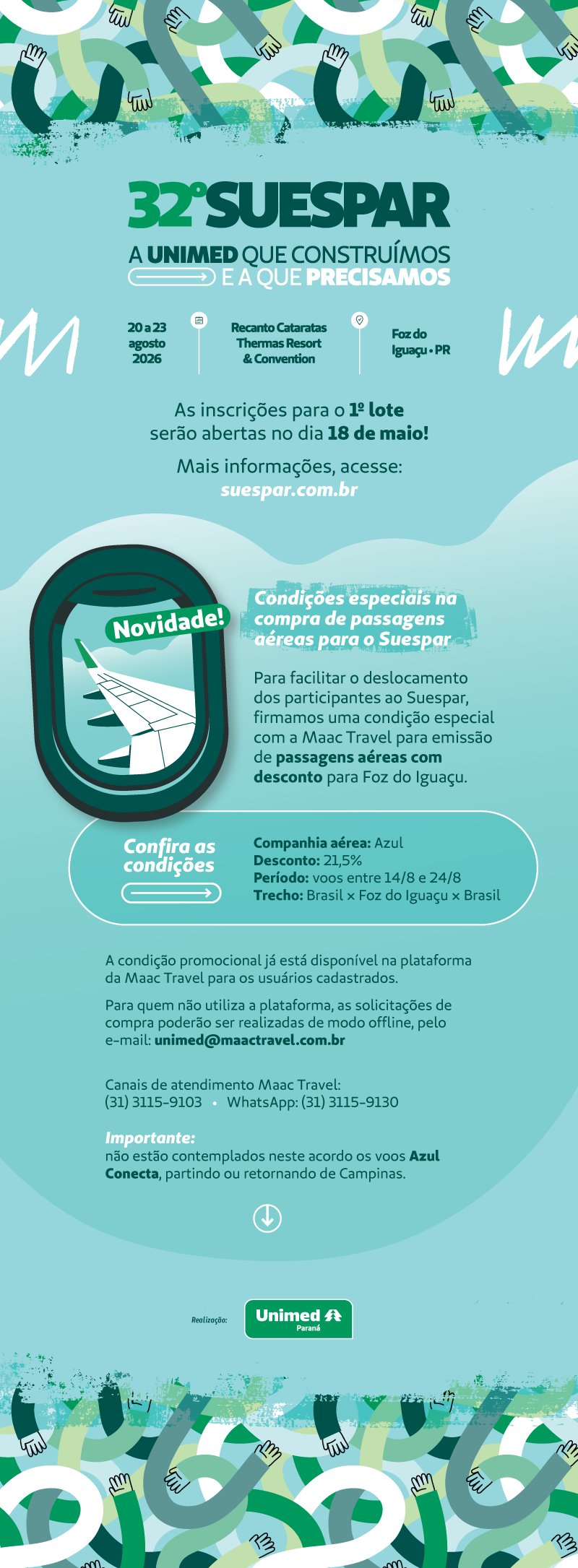 32º SUESPAR

A UNIMED QUE CONSTRUÍMOS E A QUE PRECISAMOS

20 a 23 agosto 2026

Recanto Cataratas Thermas Resort & Convention

Foz do Iguaçu • PR

As inscrições para o 1º lote serão abertas no dia 18 de maio!

Mais informações, acesse: suespar.com.br

Novidade!

Condições especiais na compra de passagens aéreas para o Suespar

Para facilitar o deslocamento dos participantes ao Suespar, firmamos uma condição especial com a Maac Travel para emissão de passagens aéreas com desconto para Foz do Iguaçu.

Confira as condições

Companhia aérea: Azul
Desconto: 21,5%
Período: voos entre 14/8 e 24/8
Trecho: Brasil × Foz do Iguaçu × Brasil

A condição promocional já está disponível na plataforma da Maac Travel para os usuários cadastrados.

Para quem não utiliza a plataforma, as solicitações de compra poderão ser realizadas de modo offline, pelo e-mail: unimed@maactravel.com.br

Canais de atendimento Maac Travel:
(31) 3115-9103 • WhatsApp: (31) 3115-9130

Importante:
não estão contemplados neste acordo os voos Azul Conecta, partindo ou retornando de Campinas.

Realização:

Unimed Paraná